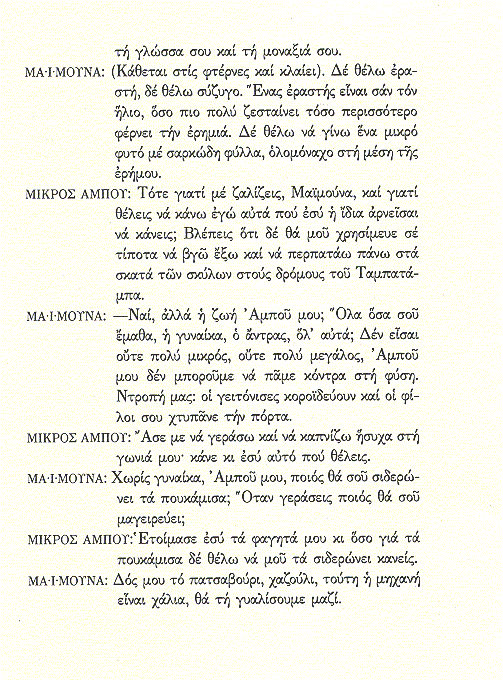 τή γλώσσα σου καί τή μοναξιά σου.

ΜΑ·Ι·ΜΟΥΝΑ: (Κάθεται στίς φτέρνες καί κλαίει). Δέ θέλω ἐραστή, δέ θέλω σύζυγο. Ἕνας ἐραστής εἶναι σάν τόν ἥλιο, ὅσο πιο πολύ ζεσταίνει τόσο περισσότερο φέρνει τήν ἐρημιά. Δέ θέλω νά γίνω ἕνα μικρό φυτό μέ σαρκώδη φύλλα, ὁλομόναχο στή μέση τῆς ἐρήμου.

ΜΙΚΡΟΣ ΑΜΠΟΥ: Τότε γιατί μέ ζαλίζεις, Μαϊμούνα, καί γιατί θέλεις νά κάνω ἐγώ αὐτά πού ἐσύ ἡ ἴδια ἀρνεῖσαι νά κάνεις; Βλέπεις ὅτι δέ θά μοῦ χρησίμευε σέ τίποτα νά βγῶ ἔξω καί νά περπατάω πάνω στά σκατά τῶν σκύλων στούς δρόμους τοῦ Ταμπατάμπα.

ΜΑ·Ι·ΜΟΥΝΑ: —Ναί, ἀλλά ἡ ζωή Ἀμποῦ μου; Ὅλα ὅσα σοῦ ἔμαθα, ἡ γυναίκα, ὁ ἄντρας, ὅλ' αὐτά; Δέν εἶσαι οὔτε πολύ μικρός, οὔτε πολύ μεγάλος, Ἀμποῦ μου δέν μποροῦμε νά πᾶμε κόντρα στή φύση. Ντροπή μας: οἱ γειτόνισες κοροϊδεύουν καί οἱ φίλοι σου χτυπᾶνε τήν πόρτα.

ΜΙΚΡΟΣ ΑΜΠΟΥ: Ἄσε με νά γεράσω καί νά καπνίζω ἥσυχα στή γωνιά μου· κάνε κι ἐσύ αὐτό πού θέλεις.

ΜΑ·Ι·ΜΟΥΝΑ: Χωρίς γυναίκα, Ἀμποῦ μου, ποιός θά σοῦ σιδερώνει τά πουκάμισα; Ὅταν γεράσεις ποιός θά σοῦ μαγειρεύει;

ΜΙΚΡΟΣ ΑΜΠΟΥ: Ἑτοίμασε ἐσύ τά φαγητά μου κι ὅσο γιά τά πουκάμισα δέ θέλω νά μοῦ τά σιδερώνει κανείς.

ΜΑ·Ι·ΜΟΥΝΑ: Δός μου τό πατσαβούρι, χαζούλι, τούτη ἡ μηχανή εἶναι χάλια, θά τή γυαλίσουμε μαζί.